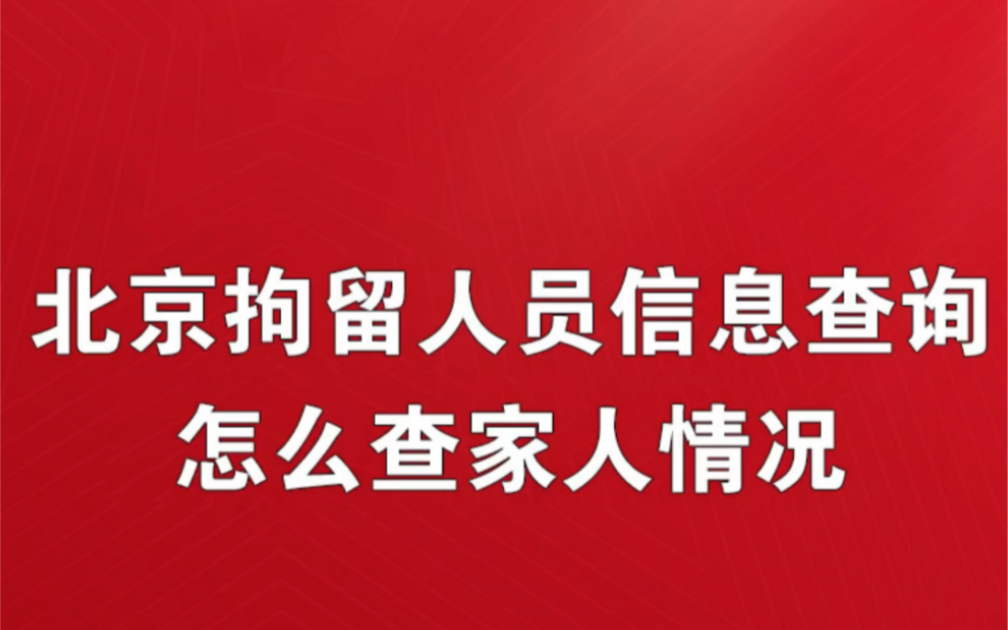 北京拘留人员信息查询
怎么查家人情况